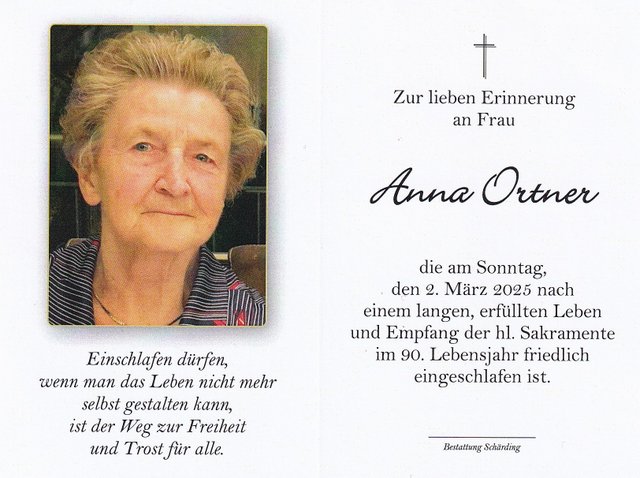 Einschlafen dürfen,
wenn man das Leben nicht mehr
selbst gestalten kann,
ist der Weg zur Freiheit
und Trost für alle.

Zur lieben Erinnerung
an Frau

Anna Ortner

die am Sonntag,
den 2. März 2025 nach
einem langen, erfüllten Leben
und Empfang der hl. Sakramente
im 90. Lebensjahr friedlich
eingeschlafen ist.

Bestattung Schärding